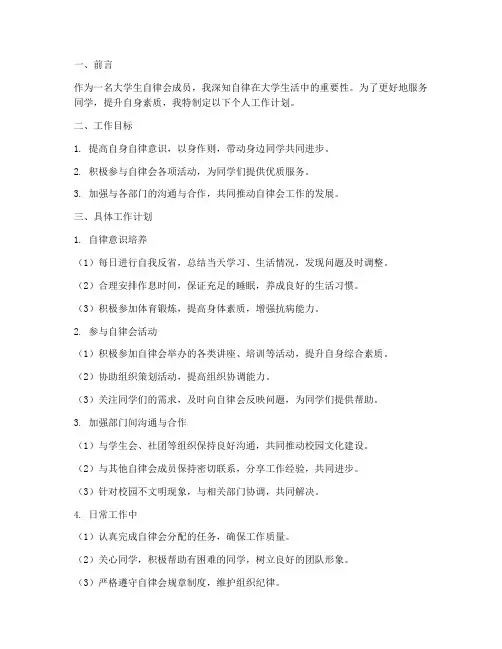 一、前言

作为一名大学生自律会成员，我深知自律在大学生活中的重要性。为了更好地服务同学，提升自身素质，我特制定以下个人工作计划。

二、工作目标

1. 提高自身自律意识，以身作则，带动身边同学共同进步。

2. 积极参与自律会各项活动，为同学们提供优质服务。

3. 加强与各部门的沟通与合作，共同推动自律会工作的发展。

三、具体工作计划

1. 自律意识培养

（1）每日进行自我反省，总结当天学习、生活情况，发现问题及时调整。

（2）合理安排作息时间，保证充足的睡眠，养成良好的生活习惯。

（3）积极参加体育锻炼，提高身体素质，增强抗病能力。

2. 参与自律会活动

（1）积极参加自律会举办的各类讲座、培训等活动，提升自身综合素质。

（2）协助组织策划活动，提高组织协调能力。

（3）关注同学们的需求，及时向自律会反映问题，为同学们提供帮助。

3. 加强部门间沟通与合作

（1）与学生会、社团等组织保持良好沟通，共同推动校园文化建设。

（2）与其他自律会成员保持密切联系，分享工作经验，共同进步。

（3）针对校园不文明现象，与相关部门协调，共同解决。

4. 日常工作中

（1）认真完成自律会分配的任务，确保工作质量。

（2）关心同学，积极帮助有困难的同学，树立良好的团队形象。

（3）严格遵守自律会规章制度，维护组织纪律。